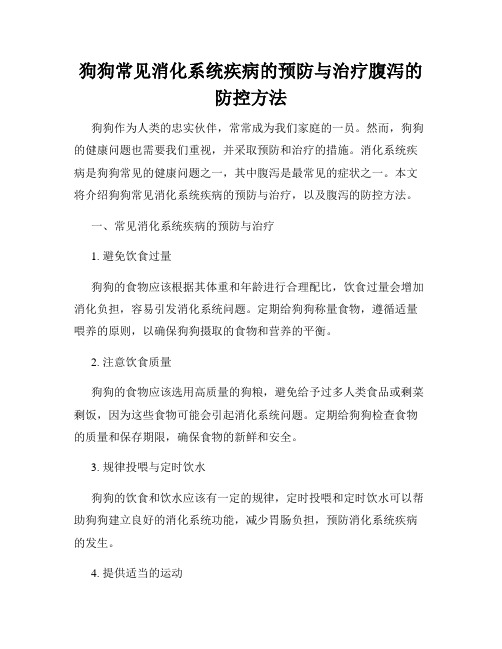 狗狗常见消化系统疾病的预防与治疗腹泻的防控方法

狗狗作为人类的忠实伙伴，常常成为我们家庭的一员。然而，狗狗的健康问题也需要我们重视，并采取预防和治疗的措施。消化系统疾病是狗狗常见的健康问题之一，其中腹泻是最常见的症状之一。本文将介绍狗狗常见消化系统疾病的预防与治疗，以及腹泻的防控方法。

一、常见消化系统疾病的预防与治疗

1. 避免饮食过量

狗狗的食物应该根据其体重和年龄进行合理配比，饮食过量会增加消化负担，容易引发消化系统问题。定期给狗狗称量食物，遵循适量喂养的原则，以确保狗狗摄取的食物和营养的平衡。

2. 注意饮食质量

狗狗的食物应该选用高质量的狗粮，避免给予过多人类食品或剩菜剩饭，因为这些食物可能会引起消化系统问题。定期给狗狗检查食物的质量和保存期限，确保食物的新鲜和安全。

3. 规律投喂与定时饮水

狗狗的饮食和饮水应该有一定的规律，定时投喂和定时饮水可以帮助狗狗建立良好的消化系统功能，减少胃肠负担，预防消化系统疾病的发生。

4. 提供适当的运动